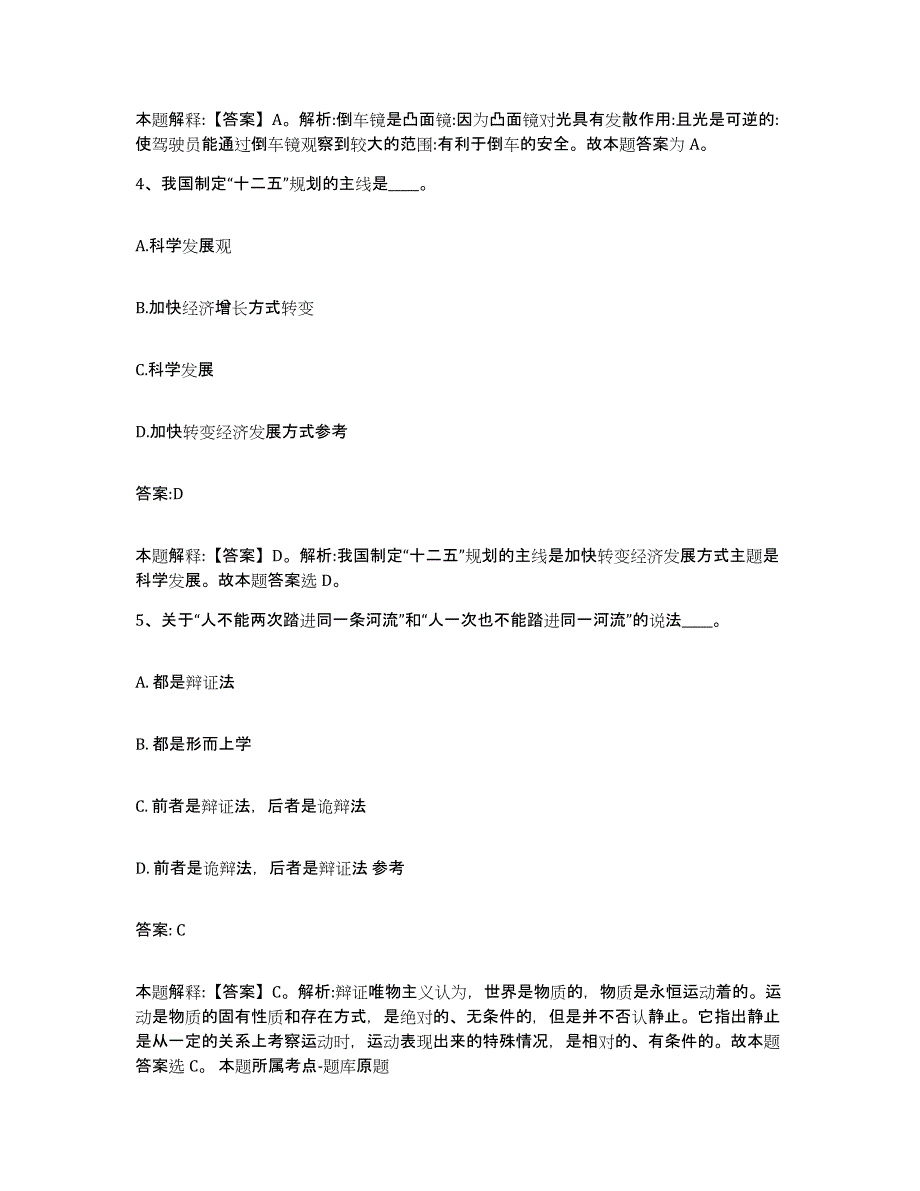 本题解释:【答案】A。解析:倒车镜是凸面镜:因为凸面镜对光具有发散作用:且光是可逆的:使驾驶员能通过倒车镜观察到较大的范围:有利于倒车的安全。故本题答案为 A。

4、我国制定“十二五”规划的主线是____。

A.科学发展观

B.加快经济增长方式转变

C.科学发展

D.加快转变经济发展方式参考

答案:D

本题解释:【答案】D。解析:我国制定“十二五”规划的主线是加快转变经济发展方式主题是科学发展。故本题答案选 D。

5、关于“人不能两次踏进同一条河流”和“人一次也不能踏进同一河流”的说法____。

A. 都是辩证法

B. 都是形而上学

C. 前者是辩证法，后者是诡辩法

D. 前者是诡辩法，后者是辩证法 参考

答案: C

本题解释:【答案】C。解析:辩证唯物主义认为，世界是物质的，物质是永恒运动着的。运动是物质的固有性质和存在方式，是绝对的、无条件的，但是并不否认静止。它指出静止是从一定的关系上考察运动时，运动表现出来的特殊情况，是相对的、有条件的。故本题答案选 C。 本题所属考点-题库原题